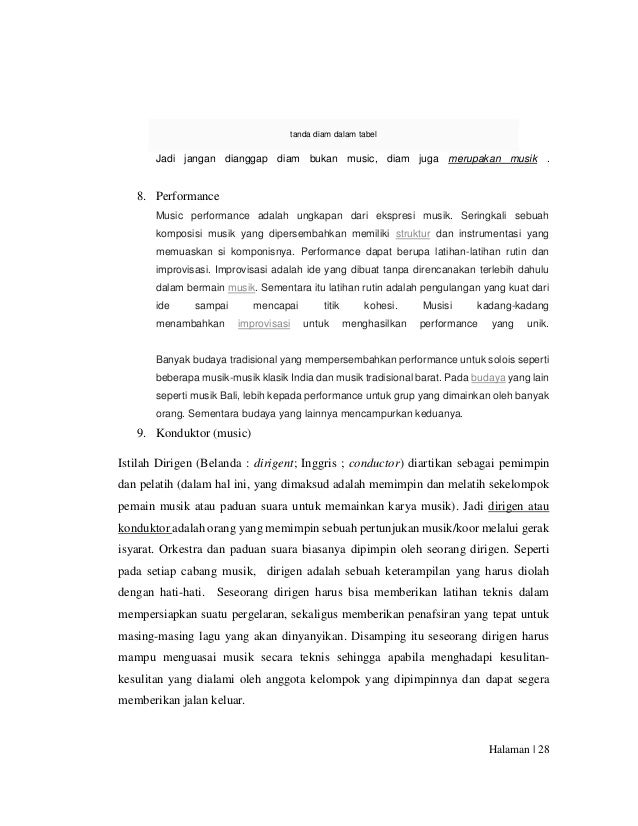 tanda diam dalam tabel

Jadi jangan dianggap diam bukan music, diam juga merupakan musik .

8. Performance

Music performance adalah ungkapan dari ekspresi musik. Seringkali sebuah komposisi musik yang dipersembahkan memiliki struktur dan instrumentasi yang memuaskan si komponisnya. Performance dapat berupa latihan-latihan rutin dan improvisasi. Improvisasi adalah ide yang dibuat tanpa direncanakan terlebih dahulu dalam bermain musik. Sementara itu latihan rutin adalah pengulangan yang kuat dari ide sampai mencapai titik kohesi. Musisi kadang-kadang menambahkan improvisasi untuk menghasilkan performance yang unik.

Banyak budaya tradisional yang mempersembahkan performance untuk solois seperti beberapa musik-musik klasik India dan musik tradisional barat. Pada budaya yang lain seperti musik Bali, lebih kepada performance untuk grup yang dimainkan oleh banyak orang. Sementara budaya yang lainnya mencampurkan keduanya.

9. Konduktor (music)

Istilah Dirigen (Belanda : dirigent; Inggris ; conductor) diartikan sebagai pemimpin dan pelatih (dalam hal ini, yang dimaksud adalah memimpin dan melatih sekelompok pemain musik atau paduan suara untuk memainkan karya musik). Jadi dirigen atau konduktor adalah orang yang memimpin sebuah pertunjukan musik/koor melalui gerak isyarat. Orkestra dan paduan suara biasanya dipimpin oleh seorang dirigen. Seperti pada setiap cabang musik, dirigen adalah sebuah keterampilan yang harus diolah dengan hati-hati. Seseorang dirigen harus bisa memberikan latihan teknis dalam mempersiapkan suatu pergelaran, sekaligus memberikan penafsiran yang tepat untuk masing-masing lagu yang akan dinyanyikan. Disamping itu seseorang dirigen harus mampu menguasai musik secara teknis sehingga apabila menghadapi kesulitan-kesulitan yang dialami oleh anggota kelompok yang dipimpinnya dan dapat segera memberikan jalan keluar.

Halaman | 28